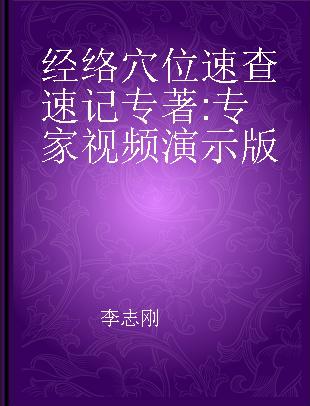 经络穴位速查速记专著:专家视频演示版

李志刚